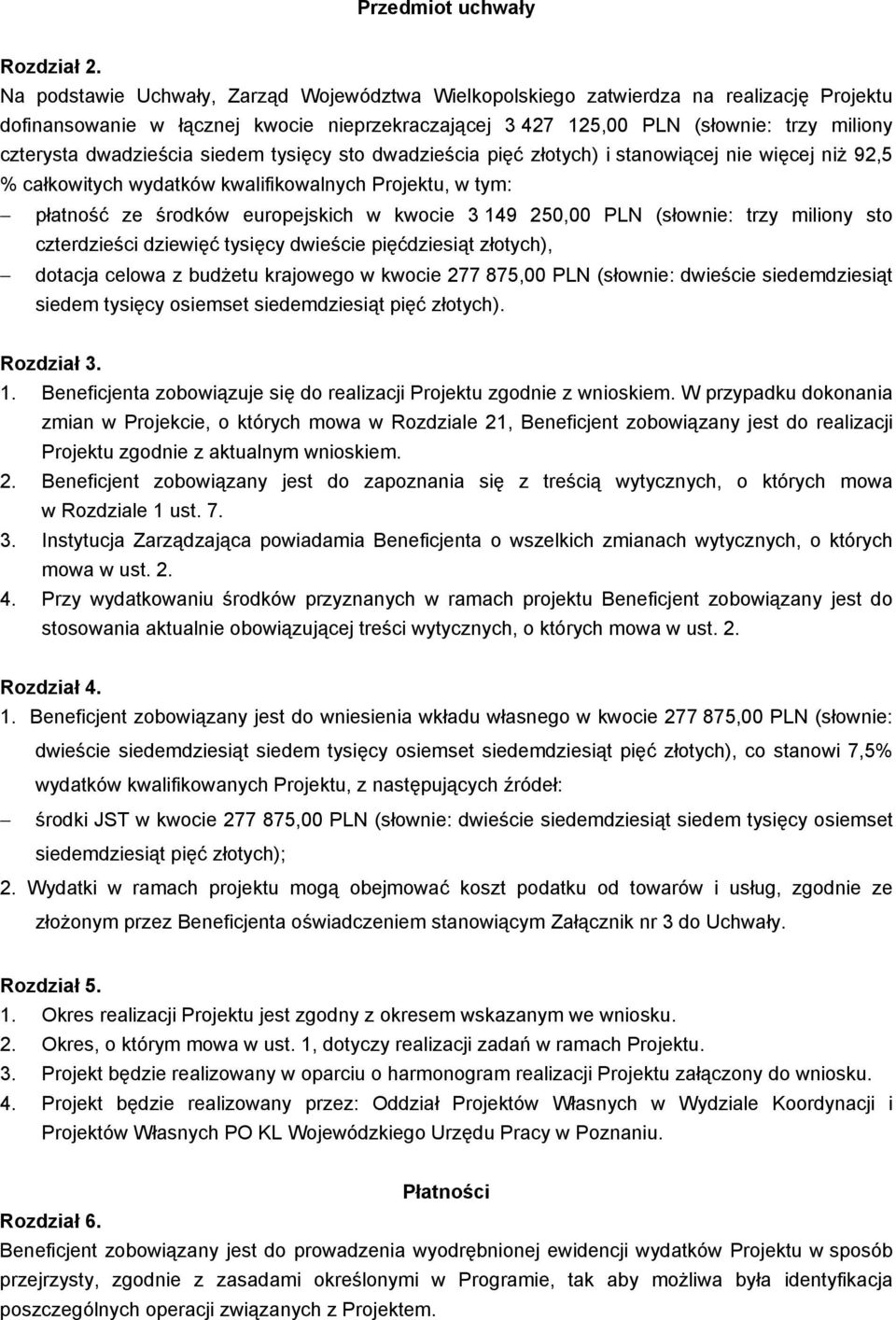 Przedmiot uchwały

Rozdział 2.
Na podstawie Uchwały, Zarząd Województwa Wielkopolskiego zatwierdza na realizację Projektu dofinansowanie w łącznej kwocie nieprzekraczającej 3 427 125,00 PLN (słownie: trzy miliony czterysta dwadzieścia siedem tysięcy sto dwadzieścia pięć złotych) i stanowiącej nie więcej niż 92,5 % całkowitych wydatków kwalifikowalnych Projektu, w tym:
– płatność ze środków europejskich w kwocie 3 149 250,00 PLN (słownie: trzy miliony sto czterdzieści dziewięć tysięcy dwieście pięćdziesiąt złotych),
– dotacja celowa z budżetu krajowego w kwocie 277 875,00 PLN (słownie: dwieście siedemdziesiąt siedem tysięcy osiemset siedemdziesiąt pięć złotych).

Rozdział 3.
1. Beneficjenta zobowiązuje się do realizacji Projektu zgodnie z wnioskiem. W przypadku dokonania zmian w Projekcie, o których mowa w Rozdziale 21, Beneficjent zobowiązany jest do realizacji Projektu zgodnie z aktualnym wnioskiem.
2. Beneficjent zobowiązany jest do zapoznania się z treścią wytycznych, o których mowa w Rozdziale 1 ust. 7.
3. Instytucja Zarządzająca powiadamia Beneficjenta o wszelkich zmianach wytycznych, o których mowa w ust. 2.
4. Przy wydatkowaniu środków przyznanych w ramach projektu Beneficjent zobowiązany jest do stosowania aktualnie obowiązującej treści wytycznych, o których mowa w ust. 2.

Rozdział 4.
1. Beneficjent zobowiązany jest do wniesienia wkładu własnego w kwocie 277 875,00 PLN (słownie: dwieście siedemdziesiąt siedem tysięcy osiemset siedemdziesiąt pięć złotych), co stanowi 7,5% wydatków kwalifikowanych Projektu, z następujących źródeł:
– środki JST w kwocie 277 875,00 PLN (słownie: dwieście siedemdziesiąt siedem tysięcy osiemset siedemdziesiąt pięć złotych);
2. Wydatki w ramach projektu mogą obejmować koszt podatku od towarów i usług, zgodnie ze złożonym przez Beneficjenta oświadczeniem stanowiącym Załącznik nr 3 do Uchwały.

Rozdział 5.
1. Okres realizacji Projektu jest zgodny z okresem wskazanym we wniosku.
2. Okres, o którym mowa w ust. 1, dotyczy realizacji zadań w ramach Projektu.
3. Projekt będzie realizowany w oparciu o harmonogram realizacji Projektu załączony do wniosku.
4. Projekt będzie realizowany przez: Oddział Projektów Własnych w Wydziale Koordynacji i Projektów Własnych PO KL Wojewódzkiego Urzędu Pracy w Poznaniu.

Płatności
Rozdział 6.
Beneficjent zobowiązany jest do prowadzenia wyodrębnionej ewidencji wydatków Projektu w sposób przejrzysty, zgodnie z zasadami określonymi w Programie, tak aby możliwa była identyfikacja poszczególnych operacji związanych z Projektem.